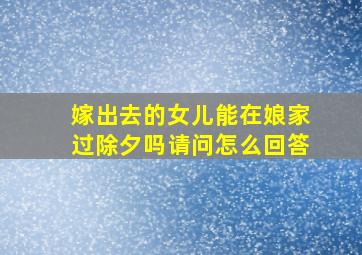 嫁出去的女儿能在娘家过除夕吗请问怎么回答